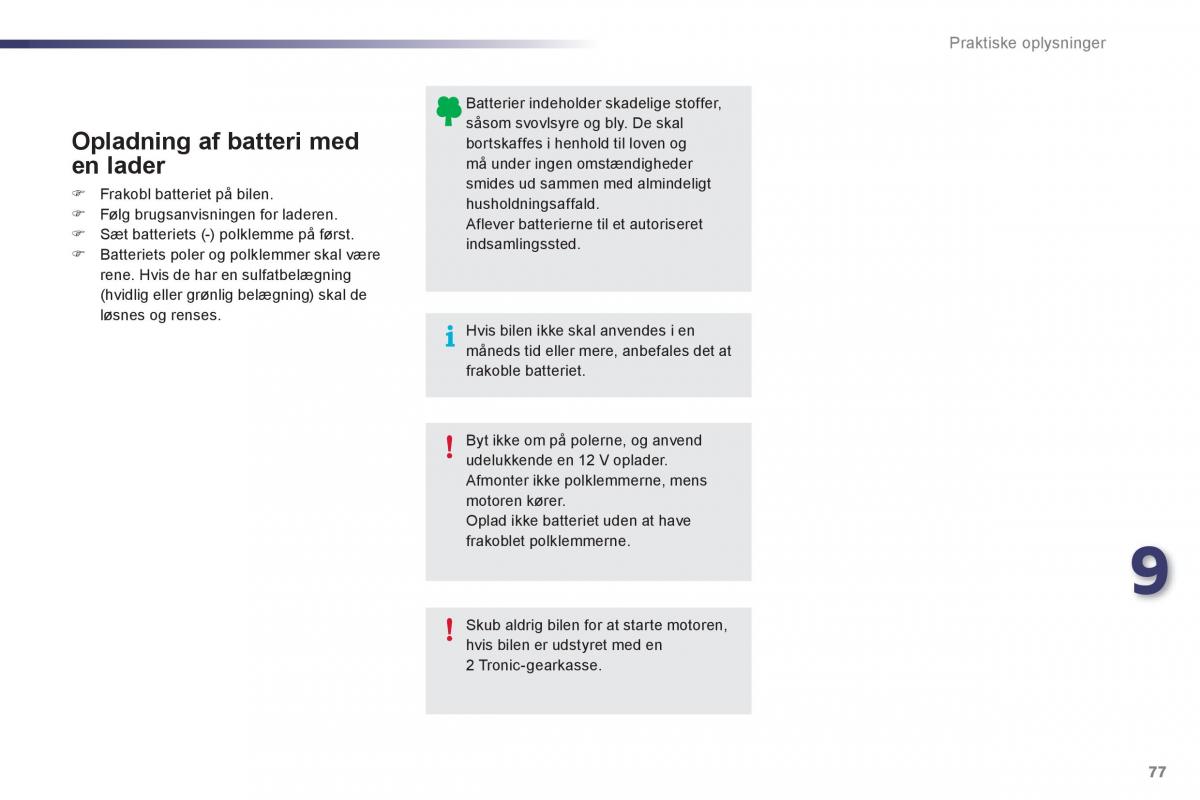 Praktiske oplysninger

Opladning af batteri med en lader

☞ Frakobl batteriet på bilen.
☞ Følg brugsanvisningen for laderen.
☞ Sæt batteriets (-) polklemme på først.
☞ Batteriets poler og polklemmer skal være rene. Hvis de har en sulfatbelægning (hvidlig eller grønlig belægning) skal de løsnes og renses.

Batterier indeholder skadelige stoffer, såsom svovlsyre og bly. De skal bortskaffes i henhold til loven og må under ingen omstændigheder smides ud sammen med almindeligt husholdningsaffald.
Aflever batterierne til et autoriseret indsamlingssted.

i Hvis bilen ikke skal anvendes i en måneds tid eller mere, anbefales det at frakoble batteriet.

! Byt ikke om på polerne, og anvend udelukkende en 12 V oplader.
Afmonter ikke polklemmerne, mens motoren kører.
Oplad ikke batteriet uden at have frakoblet polklemmerne.

! Skub aldrig bilen for at starte motoren, hvis bilen er udstyret med en 2 Tronic-gearkasse.

9

77